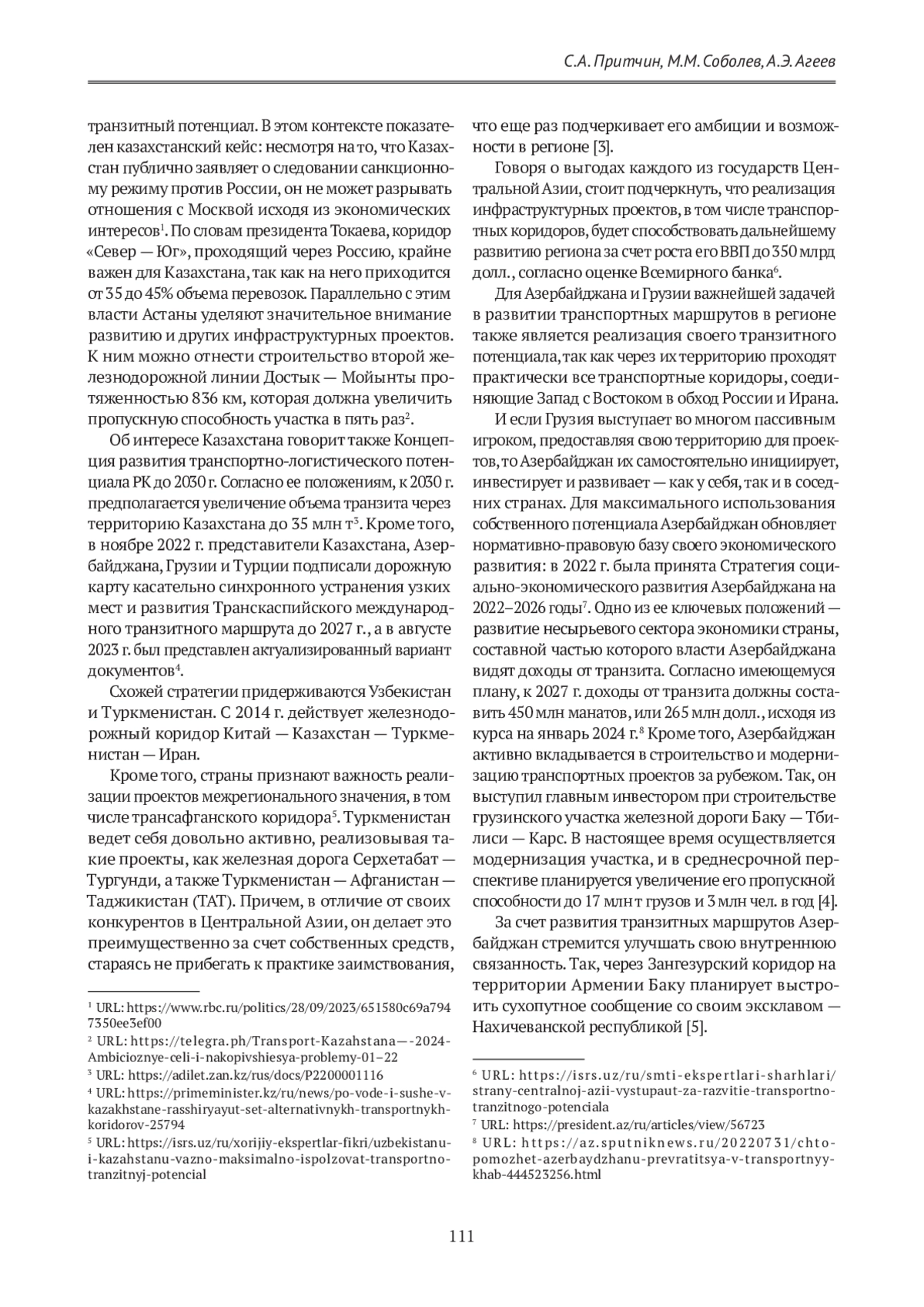 С.А. Притчин, М.М. Соболев, А.Э. Агеев

транзитный потенциал. В этом контексте показателен казахстанский кейс: несмотря на то, что Казахстан публично заявляет о следовании санкционному режиму против России, он не может разрывать отношения с Москвой исходя из экономических интересов$^1$. По словам президента Токаева, коридор «Север — Юг», проходящий через Россию, крайне важен для Казахстана, так как на него приходится от 35 до 45% объема перевозок. Параллельно с этим власти Астаны уделяют значительное внимание развитию и других инфраструктурных проектов. К ним можно отнести строительство второй железнодорожной линии Достык — Мойынты протяженностью 836 км, которая должна увеличить пропускную способность участка в пять раз$^2$.

Об интересе Казахстана говорит также Концепция развития транспортно-логистического потенциала РК до 2030 г. Согласно ее положениям, к 2030 г. предполагается увеличение объема транзита через территорию Казахстана до 35 млн т$^3$. Кроме того, в ноябре 2022 г. представители Казахстана, Азербайджана, Грузии и Турции подписали дорожную карту касательно синхронного устранения узких мест и развития Транскаспийского международного транзитного маршрута до 2027 г., а в августе 2023 г. был представлен актуализированный вариант документов$^4$.

Схожей стратегии придерживаются Узбекистан и Туркменистан. С 2014 г. действует железнодорожный коридор Китай — Казахстан — Туркменистан — Иран.

Кроме того, страны признают важность реализации проектов межрегионального значения, в том числе трансафганского коридора$^5$. Туркменистан ведет себя довольно активно, реализовывая такие проекты, как железная дорога Серхетабат — Тургунди, а также Туркменистан — Афганистан — Таджикистан (ТАТ). Причем, в отличие от своих конкурентов в Центральной Азии, он делает это преимущественно за счет собственных средств, стараясь не прибегать к практике заимствования,

$^1$ URL: https://www.rbc.ru/politics/28/09/2023/651580c69a7947350ee3ef00
$^2$ URL: https://telegra.ph/Transport-Kazahstana—-2024-Ambicioznye-celi-i-nakopivshiesya-problemy-01–22
$^3$ URL: https://adilet.zan.kz/rus/docs/P2200001116
$^4$ URL: https://primeminister.kz/ru/news/po-vode-i-sushe-v-kazakhstane-rasshiryayut-set-alternativnykh-transportnykh-koridorov-25794
$^5$ URL: https://isrs.uz/ru/xorijiy-ekspertlar-fikri/uzbekistanu-i-kazahstanu-vazno-maksimalno-ispolzovat-transportno-tranzitnyj-potencial

что еще раз подчеркивает его амбиции и возможности в регионе [3].

Говоря о выгодах каждого из государств Центральной Азии, стоит подчеркнуть, что реализация инфраструктурных проектов, в том числе транспортных коридоров, будет способствовать дальнейшему развитию региона за счет роста его ВВП до 350 млрд долл., согласно оценке Всемирного банка$^6$.

Для Азербайджана и Грузии важнейшей задачей в развитии транспортных маршрутов в регионе также является реализация своего транзитного потенциала, так как через их территорию проходят практически все транспортные коридоры, соединяющие Запад с Востоком в обход России и Ирана.

И если Грузия выступает во многом пассивным игроком, предоставляя свою территорию для проектов, то Азербайджан их самостоятельно инициирует, инвестирует и развивает — как у себя, так и в соседних странах. Для максимального использования собственного потенциала Азербайджан обновляет нормативно-правовую базу своего экономического развития: в 2022 г. была принята Стратегия социально-экономического развития Азербайджана на 2022–2026 годы$^7$. Одно из ее ключевых положений — развитие несырьевого сектора экономики страны, составной частью которого власти Азербайджана видят доходы от транзита. Согласно имеющемуся плану, к 2027 г. доходы от транзита должны составить 450 млн манатов, или 265 млн долл., исходя из курса на январь 2024 г.$^8$ Кроме того, Азербайджан активно вкладывается в строительство и модернизацию транспортных проектов за рубежом. Так, он выступил главным инвестором при строительстве грузинского участка железной дороги Баку — Тбилиси — Карс. В настоящее время осуществляется модернизация участка, и в среднесрочной перспективе планируется увеличение его пропускной способности до 17 млн т грузов и 3 млн чел. в год [4].

За счет развития транзитных маршрутов Азербайджан стремится улучшать свою внутреннюю связанность. Так, через Зангезурский коридор на территории Армении Баку планирует выстроить сухопутное сообщение со своим эксклавом — Нахичеванской республикой [5].

$^6$ URL: https://isrs.uz/ru/smti-ekspertlari-sharhlari/strany-centralnoj-azii-vystupaut-za-razvitie-transportno-tranzitnogo-potenciala
$^7$ URL: https://president.az/ru/articles/view/56723
$^8$ URL: https://az.sputniknews.ru/20220731/chto-pomozhet-azerbaydzhanu-prevratitsya-v-transportnyy-khab-444523256.html

111